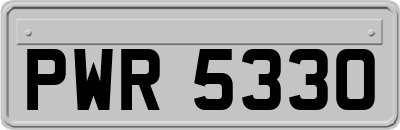 PWR 5330